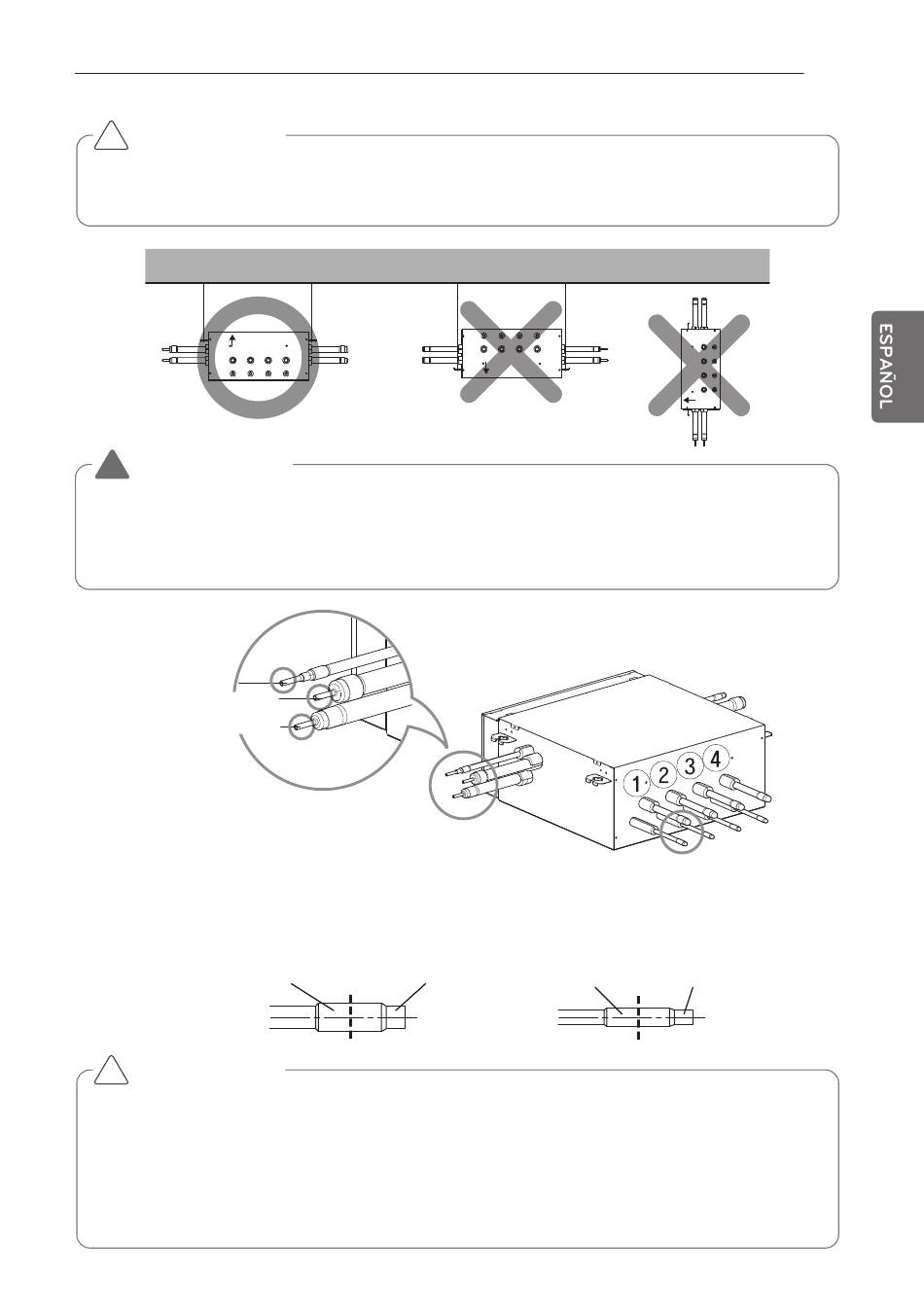 ESPAÑOL

1 2 3 4